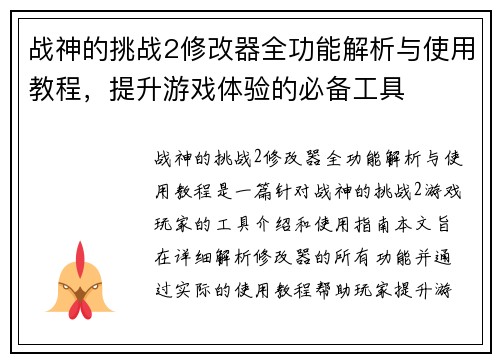 战神的挑战2修改器全功能解析与使用教程，提升游戏体验的必备工具

战神的挑战2修改器全功能解析与使用教程是一篇针对战神的挑战2游戏玩家的工具介绍和使用指南本文旨在详细解析修改器的所有功能并通过实际的使用教程帮助玩家提升游